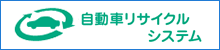 自動車リサイクル
システム